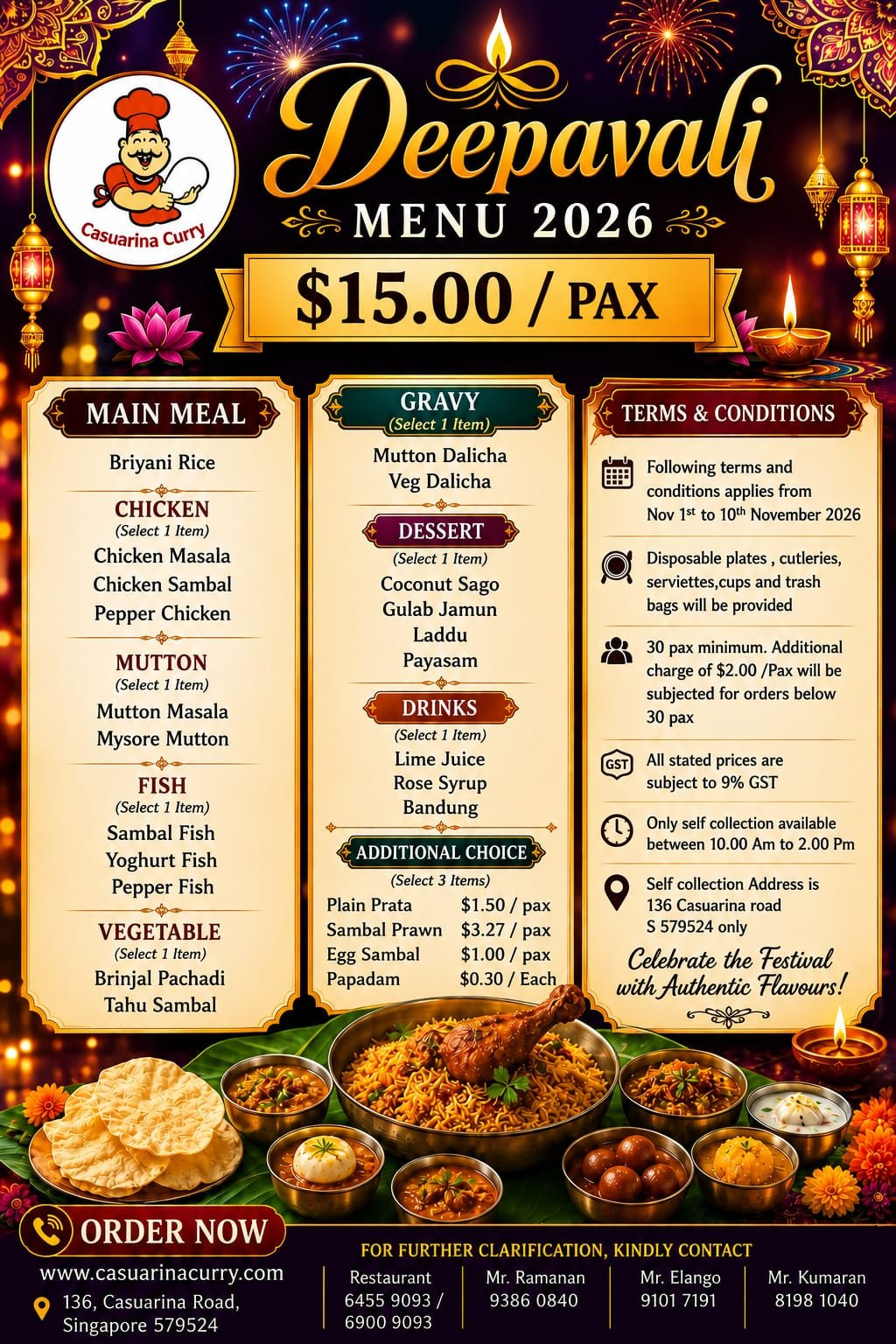 Casuarina Curry

Deepavali

MENU 2026

$15.00 / PAX

MAIN MEAL

Briyani Rice

CHICKEN
(Select 1 Item)
Chicken Masala
Chicken Sambal
Pepper Chicken

MUTTON
(Select 1 Item)
Mutton Masala
Mysore Mutton

FISH
(Select 1 Item)
Sambal Fish
Yoghurt Fish
Pepper Fish

VEGETABLE
(Select 1 Item)
Brinjal Pachadi
Tahu Sambal

GRAVY
(Select 1 Item)
Mutton Dalicha
Veg Dalicha

DESSERT
(Select 1 Item)
Coconut Sago
Gulab Jamun
Laddu
Payasam

DRINKS
(Select 1 Item)
Lime Juice
Rose Syrup
Bandung

ADDITIONAL CHOICE
(Select 3 Items)
Plain Prata $1.50 / pax
Sambal Prawn $3.27 / pax
Egg Sambal $1.00 / pax
Papadam $0.30 / Each

TERMS & CONDITIONS

Following terms and conditions applies from Nov 1st to 10th November 2026

Disposable plates , cutleries, serviettes,cups and trash bags will be provided

30 pax minimum. Additional charge of $2.00 /Pax will be subjected for orders below 30 pax

GST
All stated prices are subject to 9% GST

Only self collection available between 10.00 Am to 2.00 Pm

Self collection Address is 136 Casuarina road S 579524 only

Celebrate the Festival with Authentic Flavours!

ORDER NOW

www.casuarinacurry.com

136, Casuarina Road,
Singapore 579524

FOR FURTHER CLARIFICATION, KINDLY CONTACT

Restaurant
6455 9093 /
6900 9093

Mr. Ramanan
9386 0840

Mr. Elango
9101 7191

Mr. Kumaran
8198 1040